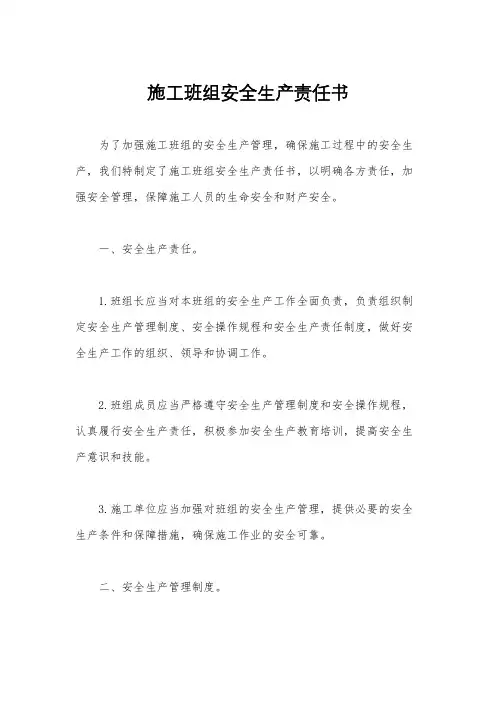 施工班组安全生产责任书

为了加强施工班组的安全生产管理，确保施工过程中的安全生产，我们特制定了施工班组安全生产责任书，以明确各方责任，加强安全管理，保障施工人员的生命安全和财产安全。

一、安全生产责任。

1.班组长应当对本班组的安全生产工作全面负责，负责组织制定安全生产管理制度、安全操作规程和安全生产责任制度，做好安全生产工作的组织、领导和协调工作。

2.班组成员应当严格遵守安全生产管理制度和安全操作规程，认真履行安全生产责任，积极参加安全生产教育培训，提高安全生产意识和技能。

3.施工单位应当加强对班组的安全生产管理，提供必要的安全生产条件和保障措施，确保施工作业的安全可靠。

二、安全生产管理制度。